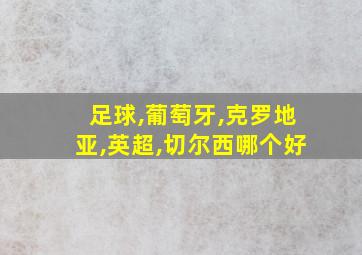 足球,葡萄牙,克罗地亚,英超,切尔西哪个好